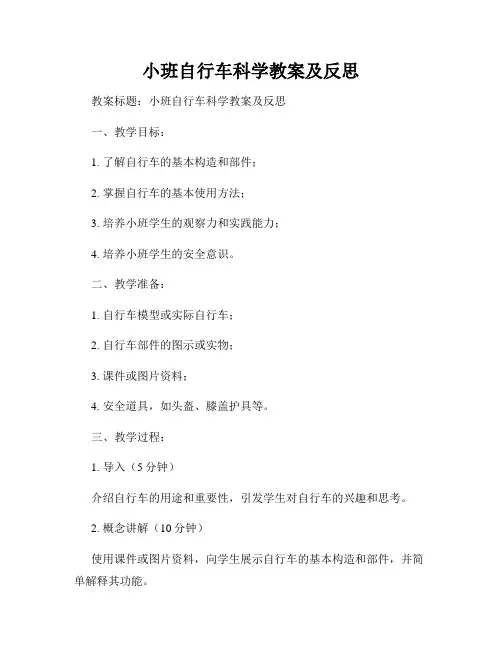 小班自行车科学教案及反思

教案标题：小班自行车科学教案及反思

一、教学目标：

1. 了解自行车的基本构造和部件；

2. 掌握自行车的基本使用方法；

3. 培养小班学生的观察力和实践能力；

4. 培养小班学生的安全意识。

二、教学准备：

1. 自行车模型或实际自行车；

2. 自行车部件的图示或实物；

3. 课件或图片资料；

4. 安全道具，如头盔、膝盖护具等。

三、教学过程：

1. 导入（5 分钟）

介绍自行车的用途和重要性，引发学生对自行车的兴趣和思考。

2. 概念讲解（10 分钟）

使用课件或图片资料，向学生展示自行车的基本构造和部件，并简单解释其功能。